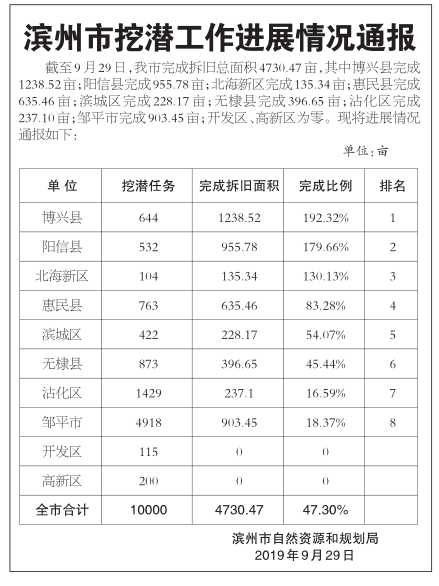 滨州市挖潜工作进展情况通报

截至9月29日，我市完成拆旧总面积4730.47亩，其中博兴县完成1238.52亩；阳信县完成955.78亩；北海新区完成135.34亩；惠民县完成635.46亩；滨城区完成228.17亩；无棣县完成396.65亩；沾化区完成237.10亩；邹平市完成903.45亩；开发区、高新区为零。现将进展情况通报如下：

单位：亩

| 单位 | 挖潜任务 | 完成拆旧面积 | 完成比例 | 排名 |
|---|---|---|---|---|
| 博兴县 | 644 | 1238.52 | 192.32% | 1 |
| 阳信县 | 532 | 955.78 | 179.66% | 2 |
| 北海新区 | 104 | 135.34 | 130.13% | 3 |
| 惠民县 | 763 | 635.46 | 83.28% | 4 |
| 滨城区 | 422 | 228.17 | 54.07% | 5 |
| 无棣县 | 873 | 396.65 | 45.44% | 6 |
| 沾化区 | 1429 | 237.1 | 16.59% | 7 |
| 邹平市 | 4918 | 903.45 | 18.37% | 8 |
| 开发区 | 115 | 0 | 0 | |
| 高新区 | 200 | 0 | 0 | |
| 全市合计 | 10000 | 4730.47 | 47.30% | |

滨州市自然资源和规划局
2019年9月29日